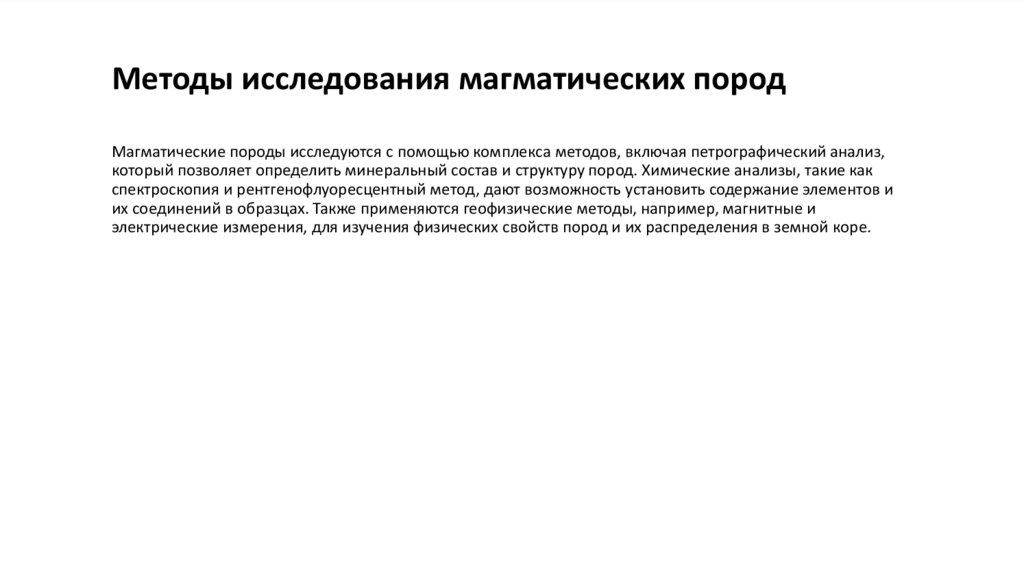 Методы исследования магматических пород

Магматические породы исследуются с помощью комплекса методов, включая петрографический анализ, который позволяет определить минеральный состав и структуру пород. Химические анализы, такие как спектроскопия и рентгенофлуоресцентный метод, дают возможность установить содержание элементов и их соединений в образцах. Также применяются геофизические методы, например, магнитные и электрические измерения, для изучения физических свойств пород и их распределения в земной коре.